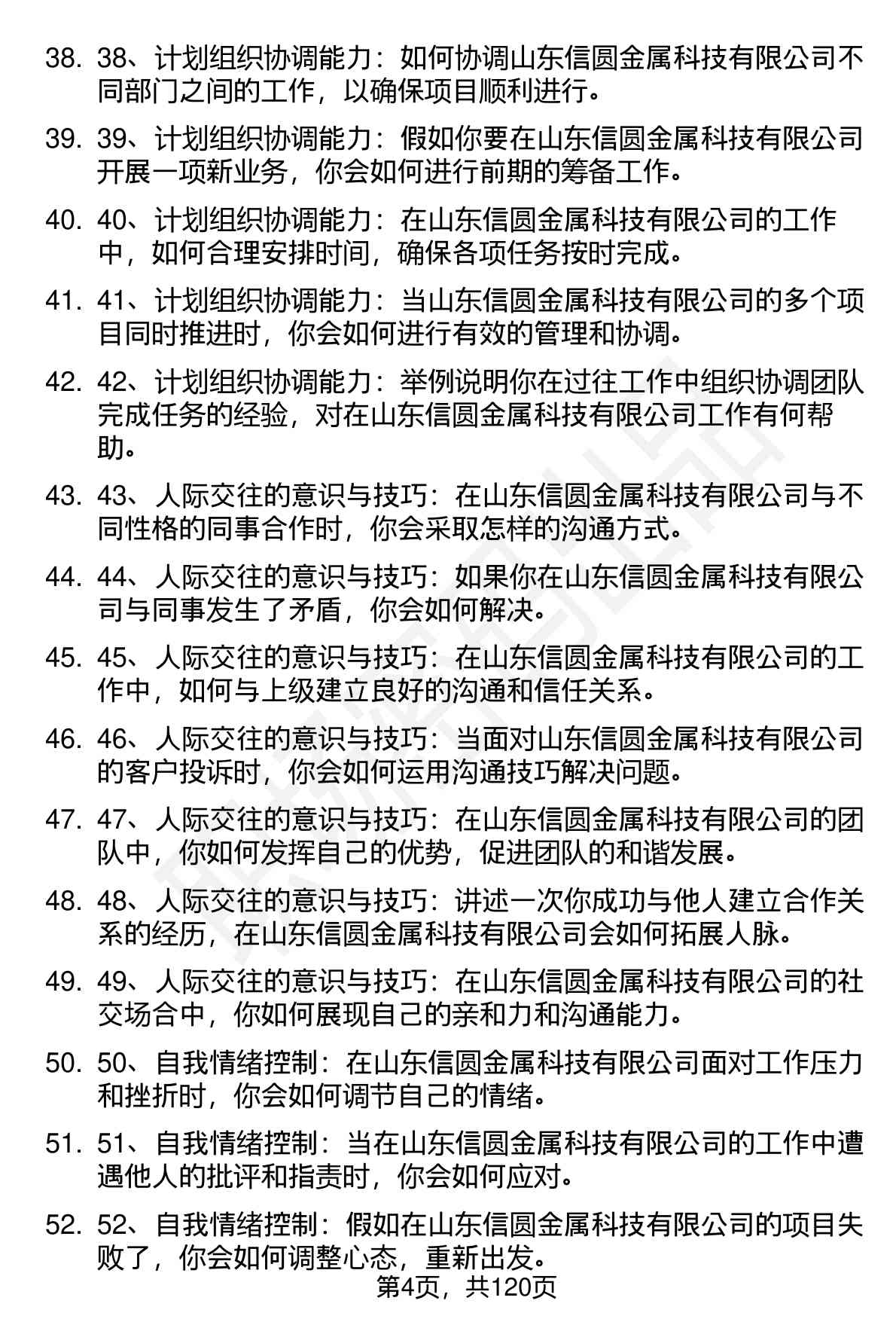 38. 38、计划组织协调能力：如何协调山东信圆金属科技有限公司不同部门之间的工作，以确保项目顺利进行。

39. 39、计划组织协调能力：假如你要在山东信圆金属科技有限公司开展一项新业务，你会如何进行前期的筹备工作。

40. 40、计划组织协调能力：在山东信圆金属科技有限公司的工作中，如何合理安排时间，确保各项任务按时完成。

41. 41、计划组织协调能力：当山东信圆金属科技有限公司的多个项目同时推进时，你会如何进行有效的管理和协调。

42. 42、计划组织协调能力：举例说明你在过往工作中组织协调团队完成任务的经验，对在山东信圆金属科技有限公司工作有何帮助。

43. 43、人际交往的意识与技巧：在山东信圆金属科技有限公司与不同性格的同事合作时，你会采取怎样的沟通方式。

44. 44、人际交往的意识与技巧：如果你在山东信圆金属科技有限公司与同事发生了矛盾，你会如何解决。

45. 45、人际交往的意识与技巧：在山东信圆金属科技有限公司的工作中，如何与上级建立良好的沟通和信任关系。

46. 46、人际交往的意识与技巧：当面对山东信圆金属科技有限公司的客户投诉时，你会如何运用沟通技巧解决问题。

47. 47、人际交往的意识与技巧：在山东信圆金属科技有限公司的团队中，你如何发挥自己的优势，促进团队的和谐发展。

48. 48、人际交往的意识与技巧：讲述一次你成功与他人建立合作关系的经历，在山东信圆金属科技有限公司会如何拓展人脉。

49. 49、人际交往的意识与技巧：在山东信圆金属科技有限公司的社交场合中，你如何展现自己的亲和力和沟通能力。

50. 50、自我情绪控制：在山东信圆金属科技有限公司面对工作压力和挫折时，你会如何调节自己的情绪。

51. 51、自我情绪控制：当在山东信圆金属科技有限公司的工作中遭遇他人的批评和指责时，你会如何应对。

52. 52、自我情绪控制：假如在山东信圆金属科技有限公司的项目失败了，你会如何调整心态，重新出发。

第4页，共120页